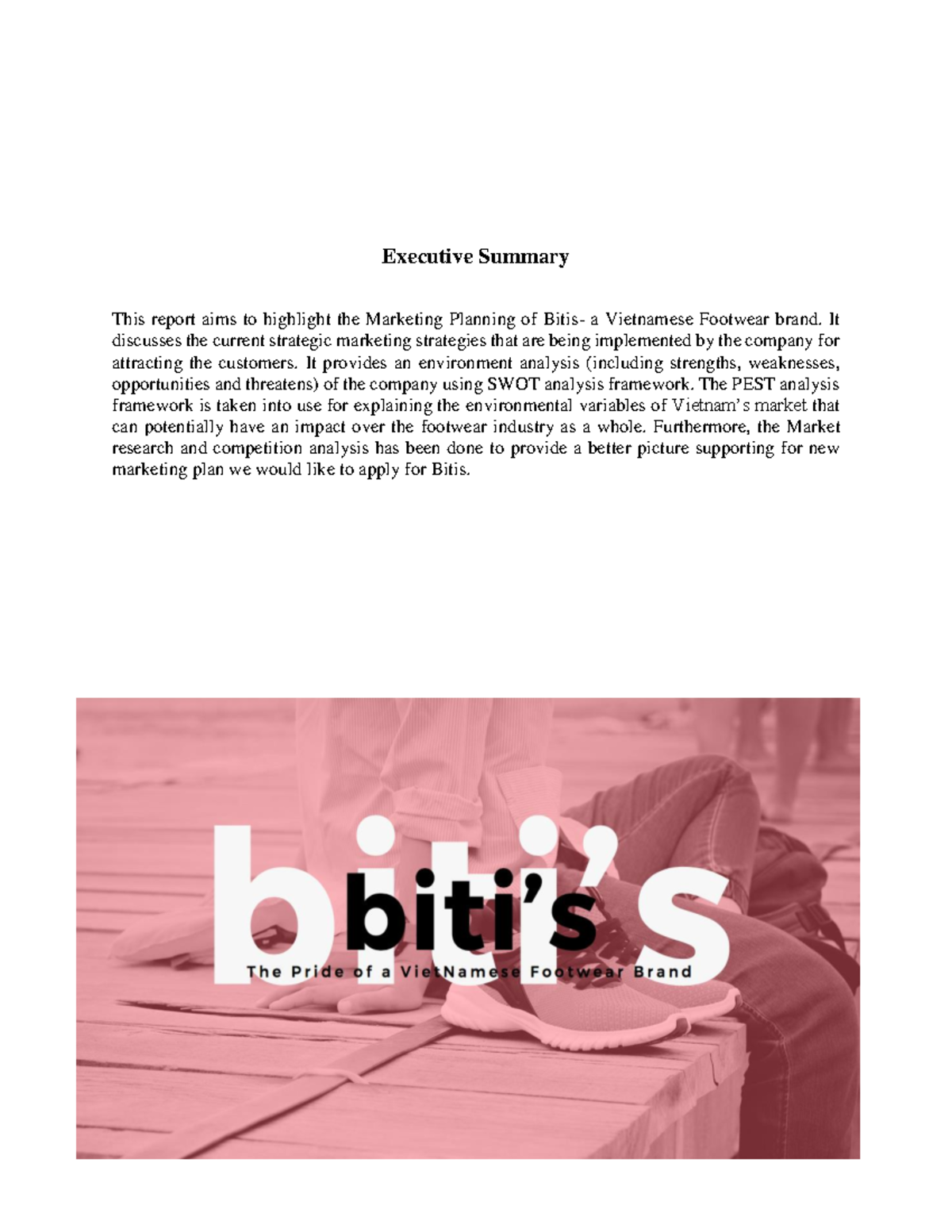 Executive Summary

This report aims to highlight the Marketing Planning of Bitis- a Vietnamese Footwear brand. It discusses the current strategic marketing strategies that are being implemented by the company for attracting the customers. It provides an environment analysis (including strengths, weaknesses, opportunities and threatens) of the company using SWOT analysis framework. The PEST analysis framework is taken into use for explaining the environmental variables of Vietnam's market that can potentially have an impact over the footwear industry as a whole. Furthermore, the Market research and competition analysis has been done to provide a better picture supporting for new marketing plan we would like to apply for Bitis.

biti's

biti's

The Pride of a VietNamese Footwear Brand